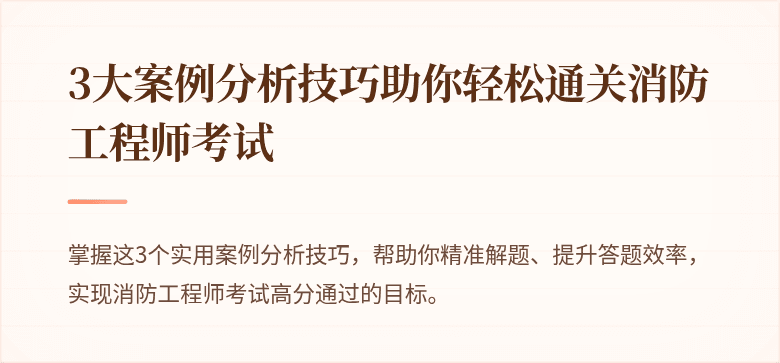 3大案例分析技巧助你轻松通关消防工程师考试

掌握这3个实用案例分析技巧，帮助你精准解题、提升答题效率，实现消防工程师考试高分通过的目标。